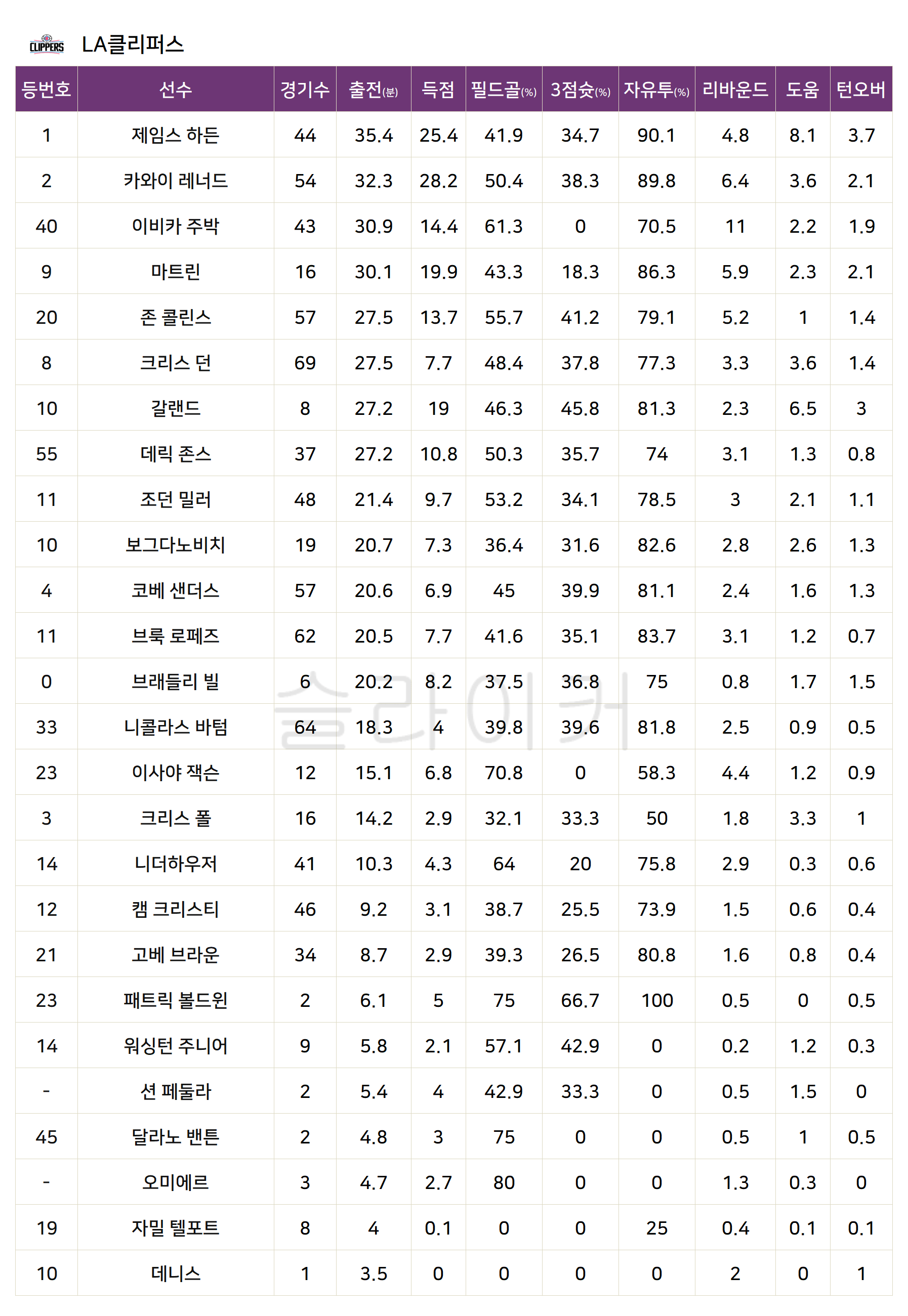 CLIPPERS LA클리퍼스

| 등번호 | 선수 | 경기수 | 출전(분) | 득점 | 필드골(%) | 3점슛(%) | 자유투(%) | 리바운드 | 도움 | 턴오버 |
|---|---|---|---|---|---|---|---|---|---|---|
| 1 | 제임스 하든 | 44 | 35.4 | 25.4 | 41.9 | 34.7 | 90.1 | 4.8 | 8.1 | 3.7 |
| 2 | 카와이 레너드 | 54 | 32.3 | 28.2 | 50.4 | 38.3 | 89.8 | 6.4 | 3.6 | 2.1 |
| 40 | 이비카 주박 | 43 | 30.9 | 14.4 | 61.3 | 0 | 70.5 | 11 | 2.2 | 1.9 |
| 9 | 마트린 | 16 | 30.1 | 19.9 | 43.3 | 18.3 | 86.3 | 5.9 | 2.3 | 2.1 |
| 20 | 존 콜린스 | 57 | 27.5 | 13.7 | 55.7 | 41.2 | 79.1 | 5.2 | 1 | 1.4 |
| 8 | 크리스 던 | 69 | 27.5 | 7.7 | 48.4 | 37.8 | 77.3 | 3.3 | 3.6 | 1.4 |
| 10 | 갈랜드 | 8 | 27.2 | 19 | 46.3 | 45.8 | 81.3 | 2.3 | 6.5 | 3 |
| 55 | 데릭 존스 | 37 | 27.2 | 10.8 | 50.3 | 35.7 | 74 | 3.1 | 1.3 | 0.8 |
| 11 | 조던 밀러 | 48 | 21.4 | 9.7 | 53.2 | 34.1 | 78.5 | 3 | 2.1 | 1.1 |
| 10 | 보그다노비치 | 19 | 20.7 | 7.3 | 36.4 | 31.6 | 82.6 | 2.8 | 2.6 | 1.3 |
| 4 | 코베 샌더스 | 57 | 20.6 | 6.9 | 45 | 39.9 | 81.1 | 2.4 | 1.6 | 1.3 |
| 11 | 브룩 로페즈 | 62 | 20.5 | 7.7 | 41.6 | 35.1 | 83.7 | 3.1 | 1.2 | 0.7 |
| 0 | 브래들리 빌 | 6 | 20.2 | 8.2 | 37.5 | 36.8 | 75 | 0.8 | 1.7 | 1.5 |
| 33 | 니콜라스 바텀 | 64 | 18.3 | 4 | 39.8 | 39.6 | 81.8 | 2.5 | 0.9 | 0.5 |
| 23 | 이사야 잭슨 | 12 | 15.1 | 6.8 | 70.8 | 0 | 58.3 | 4.4 | 1.2 | 0.9 |
| 3 | 크리스 폴 | 16 | 14.2 | 2.9 | 32.1 | 33.3 | 50 | 1.8 | 3.3 | 1 |
| 14 | 니더하우저 | 41 | 10.3 | 4.3 | 64 | 20 | 75.8 | 2.9 | 0.3 | 0.6 |
| 12 | 캠 크리스티 | 46 | 9.2 | 3.1 | 38.7 | 25.5 | 73.9 | 1.5 | 0.6 | 0.4 |
| 21 | 고베 브라운 | 34 | 8.7 | 2.9 | 39.3 | 26.5 | 80.8 | 1.6 | 0.8 | 0.4 |
| 23 | 패트릭 볼드윈 | 2 | 6.1 | 5 | 75 | 66.7 | 100 | 0.5 | 0 | 0.5 |
| 14 | 워싱턴 주니어 | 9 | 5.8 | 2.1 | 57.1 | 42.9 | 0 | 0.2 | 1.2 | 0.3 |
| - | 션 페둘라 | 2 | 5.4 | 4 | 42.9 | 33.3 | 0 | 0.5 | 1.5 | 0 |
| 45 | 달라노 밴튼 | 2 | 4.8 | 3 | 75 | 0 | 0 | 0.5 | 1 | 0.5 |
| - | 오미에르 | 3 | 4.7 | 2.7 | 80 | 0 | 0 | 1.3 | 0.3 | 0 |
| 19 | 자밀 텔포트 | 8 | 4 | 0.1 | 0 | 0 | 25 | 0.4 | 0.1 | 0.1 |
| 10 | 데니스 | 1 | 3.5 | 0 | 0 | 0 | 0 | 2 | 0 | 1 |

슬라이커